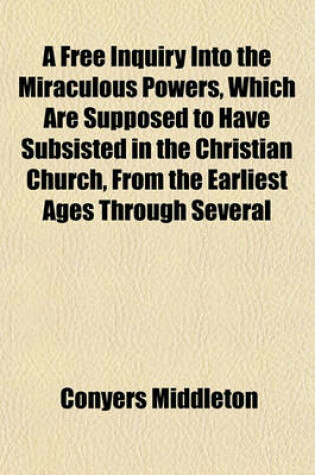 A Free Inquiry Into the Miraculous Powers, Which Are Supposed to Have Subsisted in the Christian Church, From the Earliest Ages Through Several

Conyers Middleton